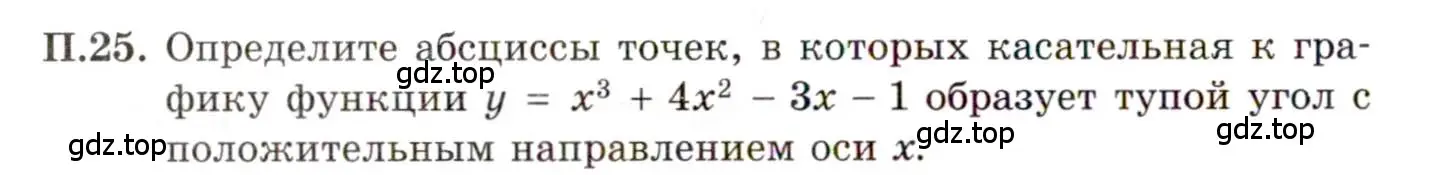 П.25. Определите абсциссы точек, в которых касательная к графику функции $y = x^3 + 4x^2 - 3x - 1$ образует тупой угол с положительным направлением оси $x$.

gdz.top

gdz.top

gdz.top

gdz.top